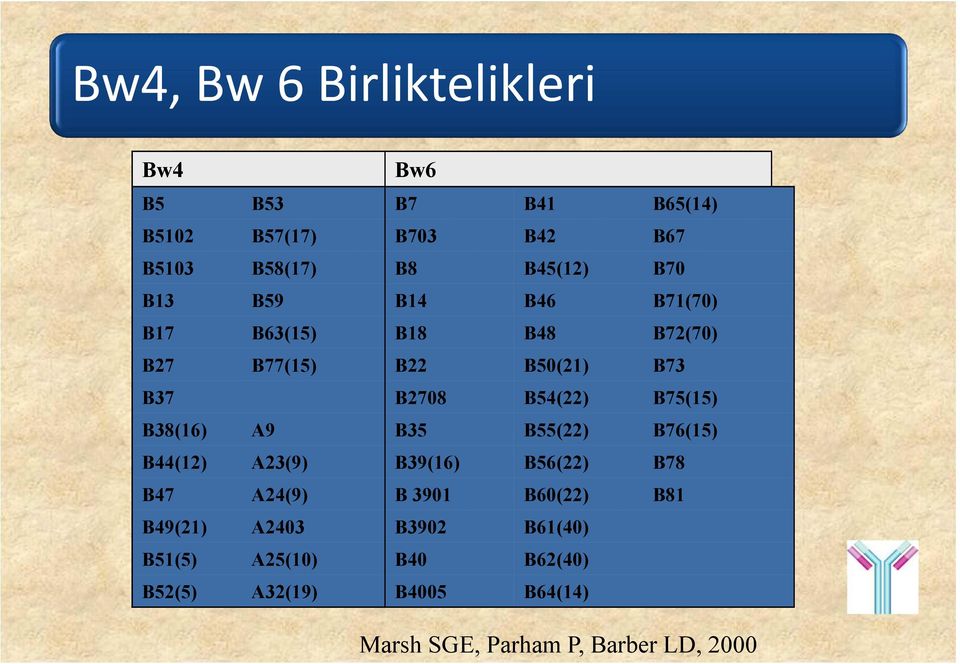 Bw4, Bw 6 Birliktelikleri

| Bw4 | | Bw6 | | |
|---|---|---|---|---|
| B5 | B53 | B7 | B41 | B65(14) |
| B5102 | B57(17) | B703 | B42 | B67 |
| B5103 | B58(17) | B8 | B45(12) | B70 |
| B13 | B59 | B14 | B46 | B71(70) |
| B17 | B63(15) | B18 | B48 | B72(70) |
| B27 | B77(15) | B22 | B50(21) | B73 |
| B37 | | B2708 | B54(22) | B75(15) |
| B38(16) | A9 | B35 | B55(22) | B76(15) |
| B44(12) | A23(9) | B39(16) | B56(22) | B78 |
| B47 | A24(9) | B 3901 | B60(22) | B81 |
| B49(21) | A2403 | B3902 | B61(40) | |
| B51(5) | A25(10) | B40 | B62(40) | |
| B52(5) | A32(19) | B4005 | B64(14) | |

Marsh SGE, Parham P, Barber LD, 2000